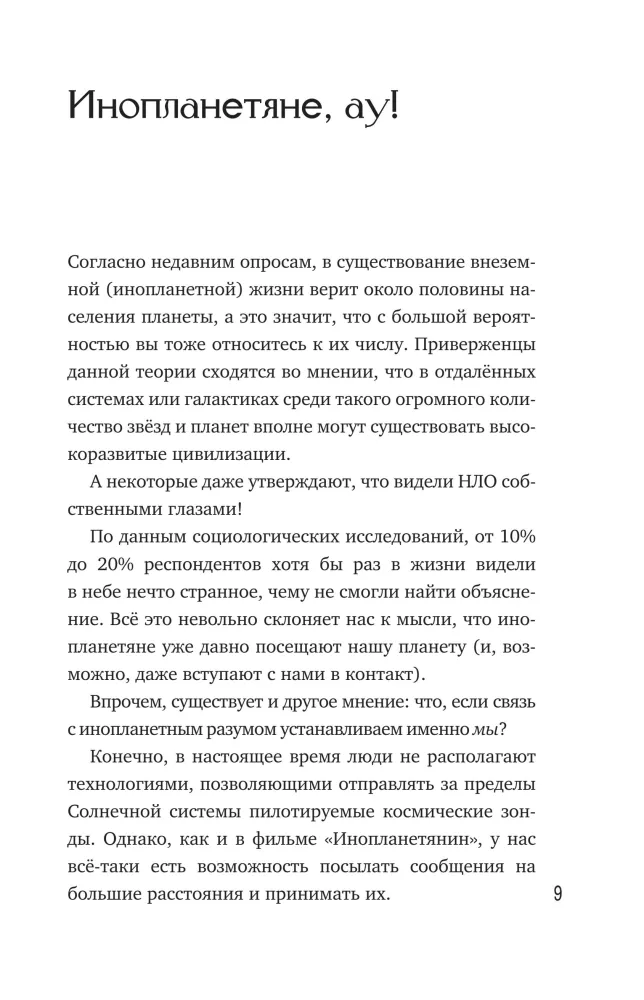 Инопланетяне, ау!

Согласно недавним опросам, в существование внеземной (инопланетной) жизни верит около половины населения планеты, а это значит, что с большой вероятностью вы тоже относитесь к их числу. Приверженцы данной теории сходятся во мнении, что в отдалённых системах или галактиках среди такого огромного количество звёзд и планет вполне могут существовать высокоразвитые цивилизации.

А некоторые даже утверждают, что видели НЛО собственными глазами!

По данным социологических исследований, от 10% до 20% респондентов хотя бы раз в жизни видели в небе нечто странное, чему не смогли найти объяснение. Всё это невольно склоняет нас к мысли, что инопланетяне уже давно посещают нашу планету (и, возможно, даже вступают с нами в контакт).

Впрочем, существует и другое мнение: что, если связь с инопланетным разумом устанавливаем именно мы?

Конечно, в настоящее время люди не располагают технологиями, позволяющими отправлять за пределы Солнечной системы пилотируемые космические зонды. Однако, как и в фильме «Инопланетянин», у нас всё-таки есть возможность посылать сообщения на большие расстояния и принимать их.

9